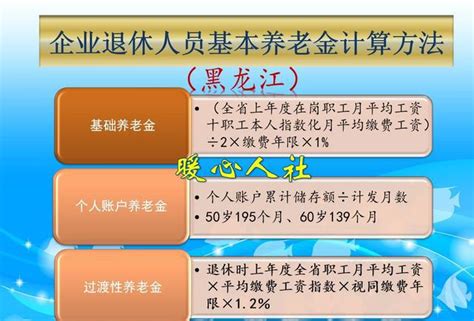 企业退休人员基本养老金计算方法

（黑龙江）

基础养老金

• （全省上年度在岗职工月平均工资十职工本人指数化月平均缴费工资）÷2×缴费年限×1%

暖心人社

个人账户养老金

• 个人账户累计储存额÷计发月数
• 50岁195个月、60岁139个月

过渡性养老金

• 退休时上年度全省职工月平均工资×平均缴费工资指数×视同缴费年限×1.2%